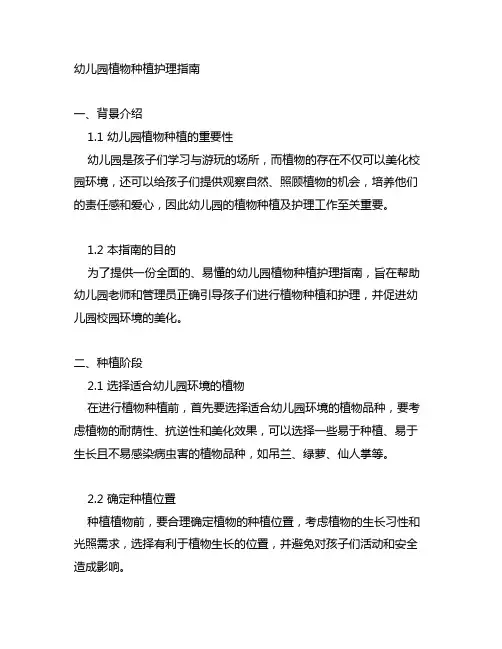 幼儿园植物种植护理指南

一、背景介绍

1.1 幼儿园植物种植的重要性

幼儿园是孩子们学习与游玩的场所，而植物的存在不仅可以美化校园环境，还可以给孩子们提供观察自然、照顾植物的机会，培养他们的责任感和爱心，因此幼儿园的植物种植及护理工作至关重要。

1.2 本指南的目的

为了提供一份全面的、易懂的幼儿园植物种植护理指南，旨在帮助幼儿园老师和管理员正确引导孩子们进行植物种植和护理，并促进幼儿园校园环境的美化。

二、种植阶段

2.1 选择适合幼儿园环境的植物

在进行植物种植前，首先要选择适合幼儿园环境的植物品种，要考虑植物的耐荫性、抗逆性和美化效果，可以选择一些易于种植、易于生长且不易感染病虫害的植物品种，如吊兰、绿萝、仙人掌等。

2.2 确定种植位置

种植植物前，要合理确定植物的种植位置，考虑植物的生长习性和光照需求，选择有利于植物生长的位置，并避免对孩子们活动和安全造成影响。